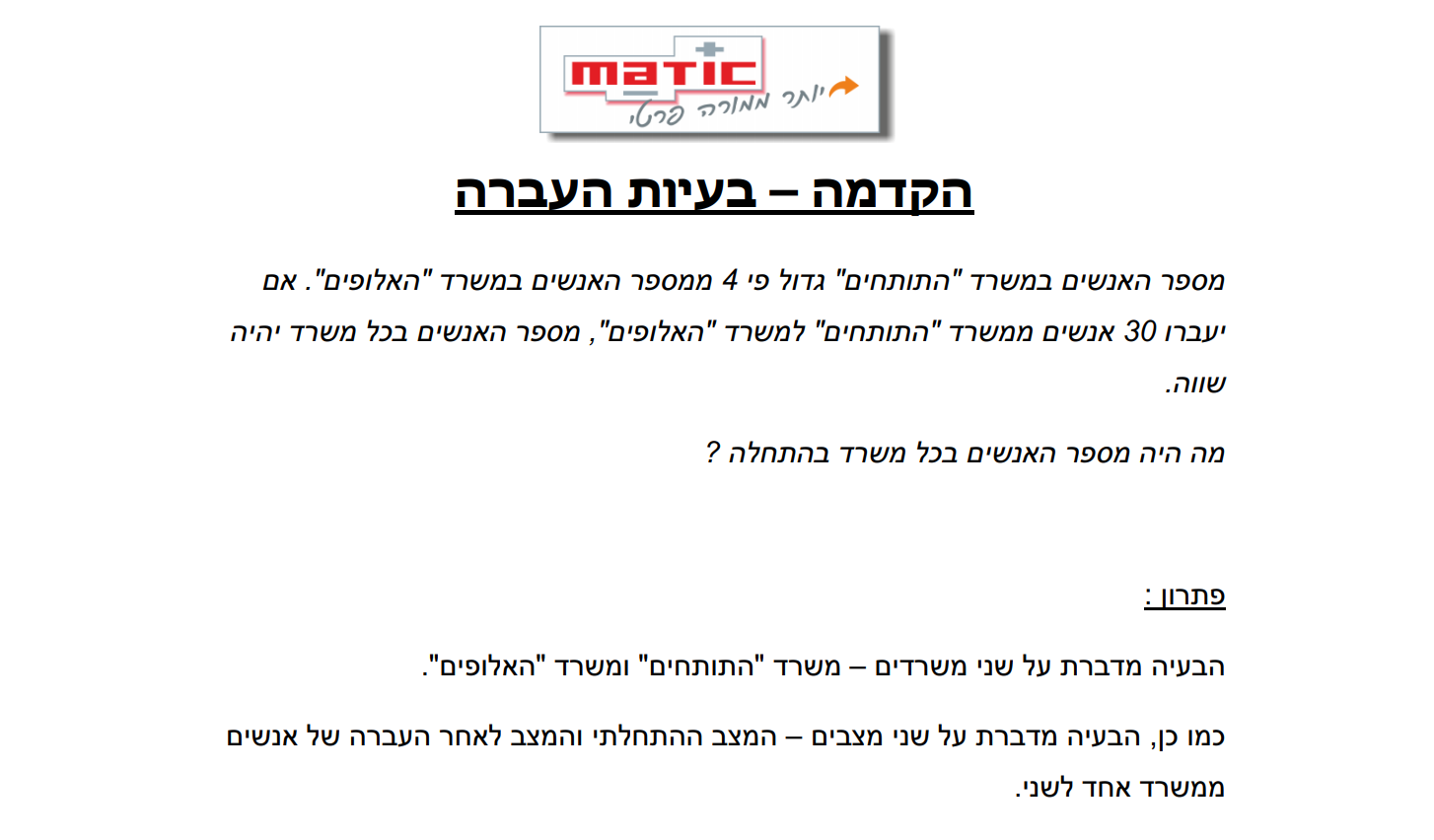 matic
יותר ממורה פרטי

הקדמה – בעיות העברה

מספר האנשים במשרד "התותחים" גדול פי 4 ממספר האנשים במשרד "האלופים". אם יעברו 30 אנשים ממשרד "התותחים" למשרד "האלופים", מספר האנשים בכל משרד יהיה שווה.

מה היה מספר האנשים בכל משרד בהתחלה ?

פתרון :

הבעיה מדברת על שני משרדים – משרד "התותחים" ומשרד "האלופים".

כמו כן, הבעיה מדברת על שני מצבים – המצב ההתחלתי והמצב לאחר העברה של אנשים ממשרד אחד לשני.